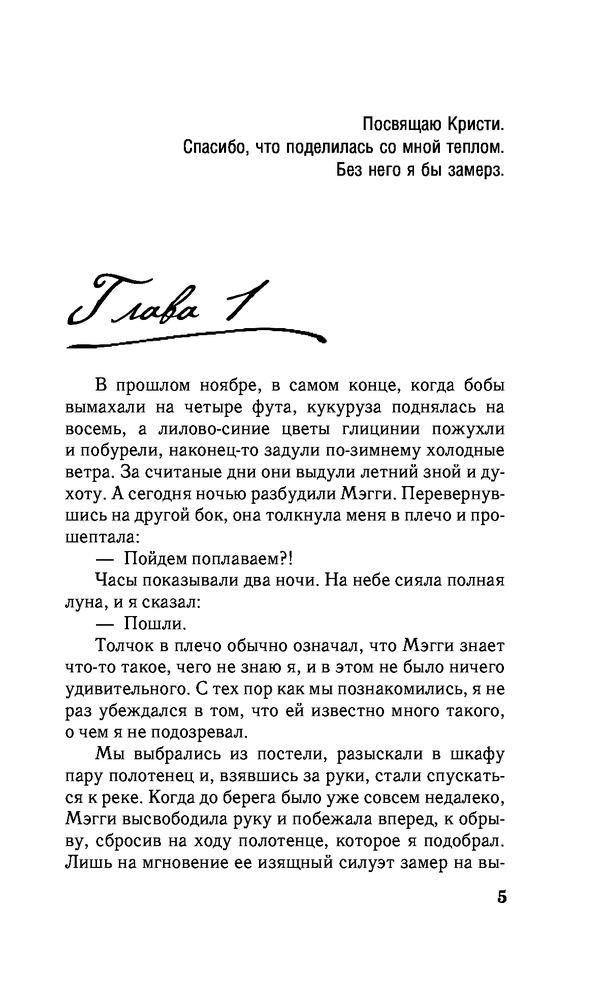 Посвящаю Кристи.
Спасибо, что поделилась со мной теплом.
Без него я бы замерз.

Глава 1

В прошлом ноябре, в самом конце, когда бобы вымахали на четыре фута, кукуруза поднялась на восемь, а лилово-синие цветы глицинии пожухли и побурели, наконец-то задули по-зимнему холодные ветра. За считаные дни они выдули летний зной и духоту. А сегодня ночью разбудили Мэгги. Перевернувшись на другой бок, она толкнула меня в плечо и прошептала:

— Пойдем поплаваем?!

Часы показывали два ночи. На небе сияла полная луна, и я сказал:

— Пошли.

Толчок в плечо обычно означал, что Мэгги знает что-то такое, чего не знаю я, и в этом не было ничего удивительного. С тех пор как мы познакомились, я не раз убеждался в том, что ей известно много такого, о чем я не подозревал.

Мы выбрались из постели, разыскали в шкафу пару полотенец и, взявшись за руки, стали спускаться к реке. Когда до берега было уже совсем недалеко, Мэгги высвободила руку и побежала вперед, к обрыву, сбросив на ходу полотенце, которое я подобрал. Лишь на мгновение ее изящный силуэт замер на вы-

5